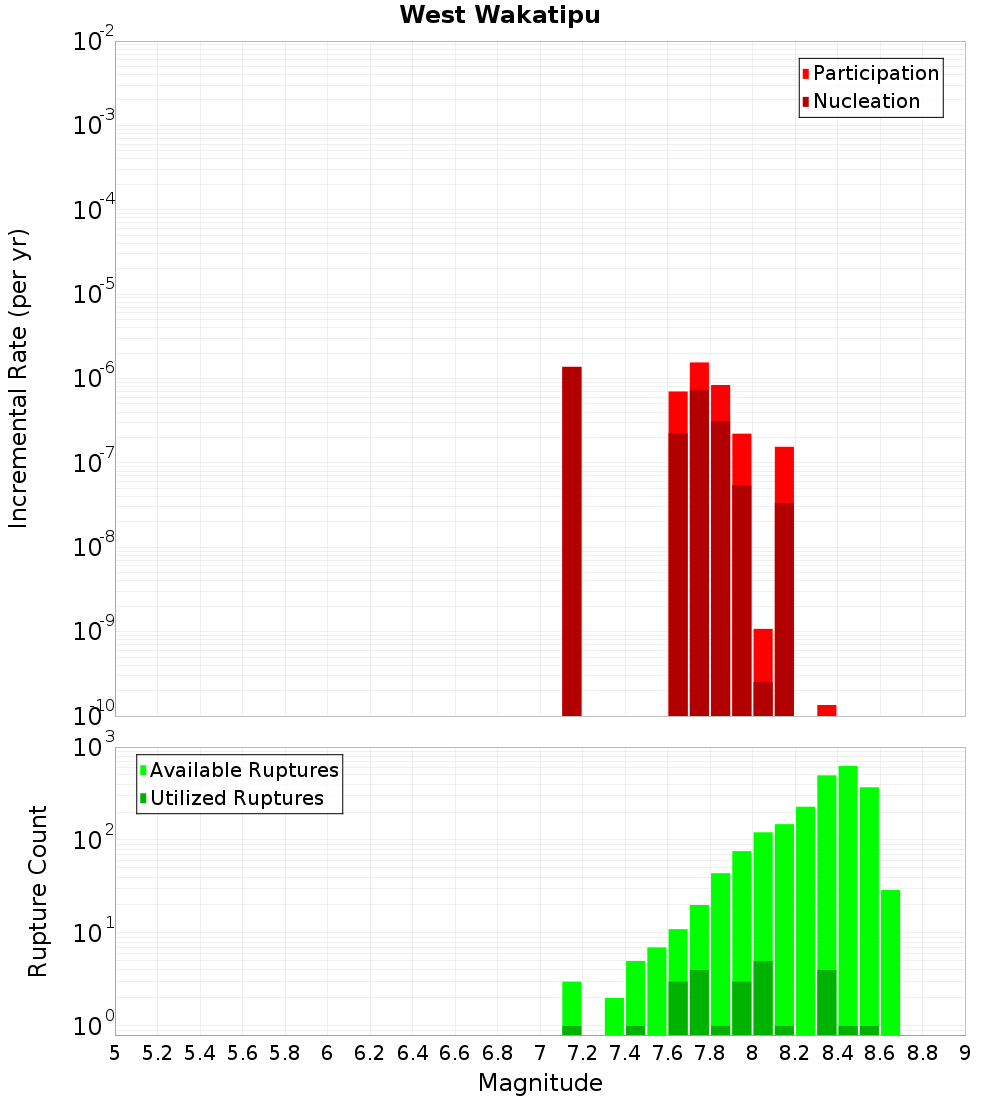 West Wakatipu

Participation
Nucleation

Incremental Rate (per yr)

$10^{-2}$
$10^{-3}$
$10^{-4}$
$10^{-5}$
$10^{-6}$
$10^{-7}$
$10^{-8}$
$10^{-9}$
$10^{-10}$

Available Ruptures
Utilized Ruptures

Rupture Count

$10^{3}$
$10^{2}$
$10^{1}$
$10^{0}$

5 5.2 5.4 5.6 5.8 6 6.2 6.4 6.6 6.8 7 7.2 7.4 7.6 7.8 8 8.2 8.4 8.6 8.8 9

Magnitude